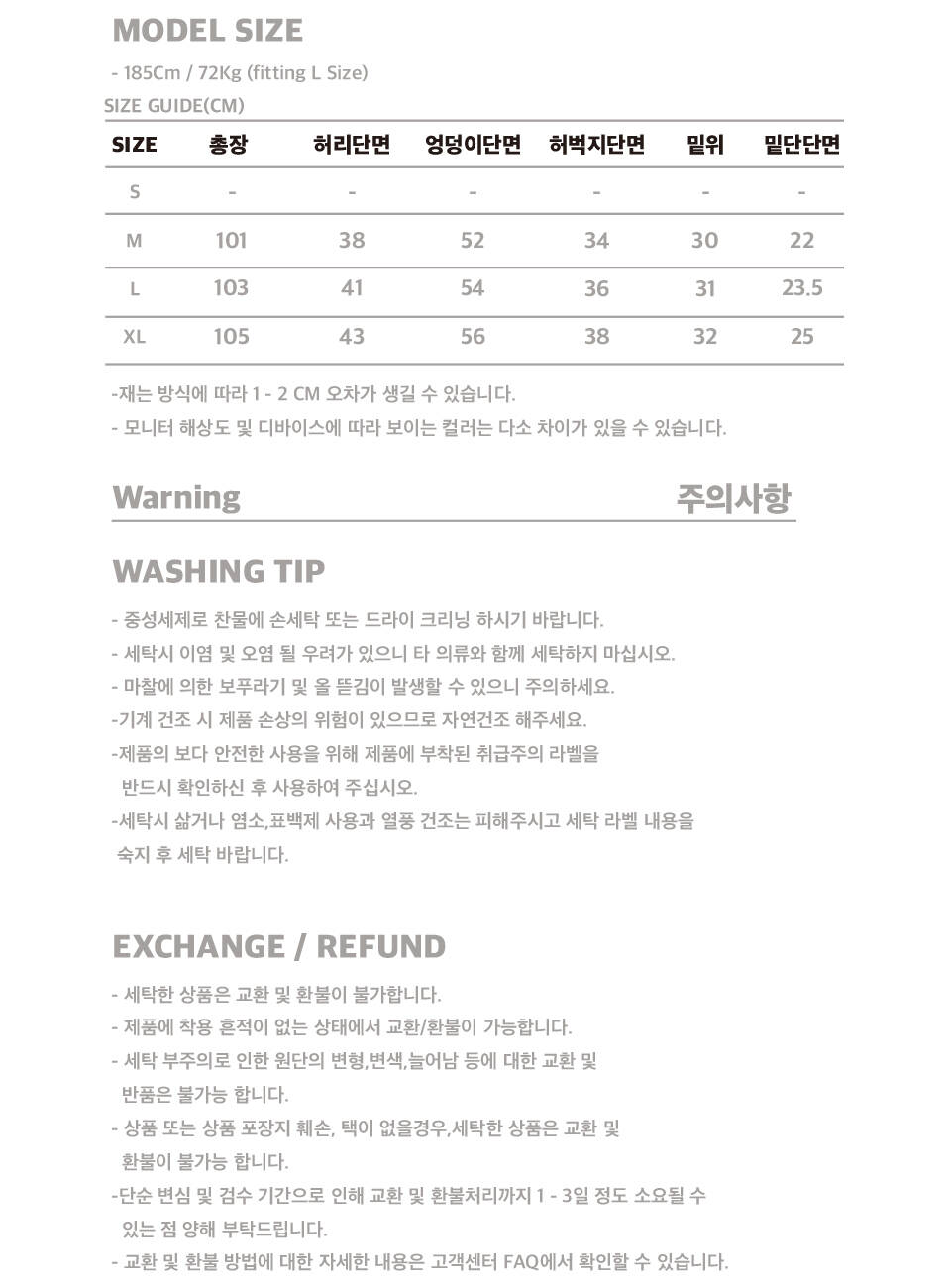 MODEL SIZE

- 185Cm / 72Kg (fitting L Size)

SIZE GUIDE(CM)

| SIZE | 총장 | 허리단면 | 엉덩이단면 | 허벅지단면 | 밑위 | 밑단단면 |
|---|---|---|---|---|---|---|
| S | - | - | - | - | - | - |
| M | 101 | 38 | 52 | 34 | 30 | 22 |
| L | 103 | 41 | 54 | 36 | 31 | 23.5 |
| XL | 105 | 43 | 56 | 38 | 32 | 25 |

-재는 방식에 따라 1 - 2 CM 오차가 생길 수 있습니다.
- 모니터 해상도 및 디바이스에 따라 보이는 컬러는 다소 차이가 있을 수 있습니다.

Warning 주의사항

WASHING TIP

- 중성세제로 찬물에 손세탁 또는 드라이 크리닝 하시기 바랍니다.
- 세탁시 이염 및 오염 될 우려가 있으니 타 의류와 함께 세탁하지 마십시오.
- 마찰에 의한 보푸라기 및 올 뜯김이 발생할 수 있으니 주의하세요.
-기계 건조 시 제품 손상의 위험이 있으므로 자연건조 해주세요.
-제품의 보다 안전한 사용을 위해 제품에 부착된 취급주의 라벨을 반드시 확인하신 후 사용하여 주십시오.
-세탁시 삶거나 염소,표백제 사용과 열풍 건조는 피해주시고 세탁 라벨 내용을 숙지 후 세탁 바랍니다.

EXCHANGE / REFUND

- 세탁한 상품은 교환 및 환불이 불가합니다.
- 제품에 착용 흔적이 없는 상태에서 교환/환불이 가능합니다.
- 세탁 부주의로 인한 원단의 변형,변색,늘어남 등에 대한 교환 및 반품은 불가능 합니다.
- 상품 또는 상품 포장지 훼손, 택이 없을경우,세탁한 상품은 교환 및 환불이 불가능 합니다.
-단순 변심 및 검수 기간으로 인해 교환 및 환불처리까지 1 - 3일 정도 소요될 수 있는 점 양해 부탁드립니다.
- 교환 및 환불 방법에 대한 자세한 내용은 고객센터 FAQ에서 확인할 수 있습니다.